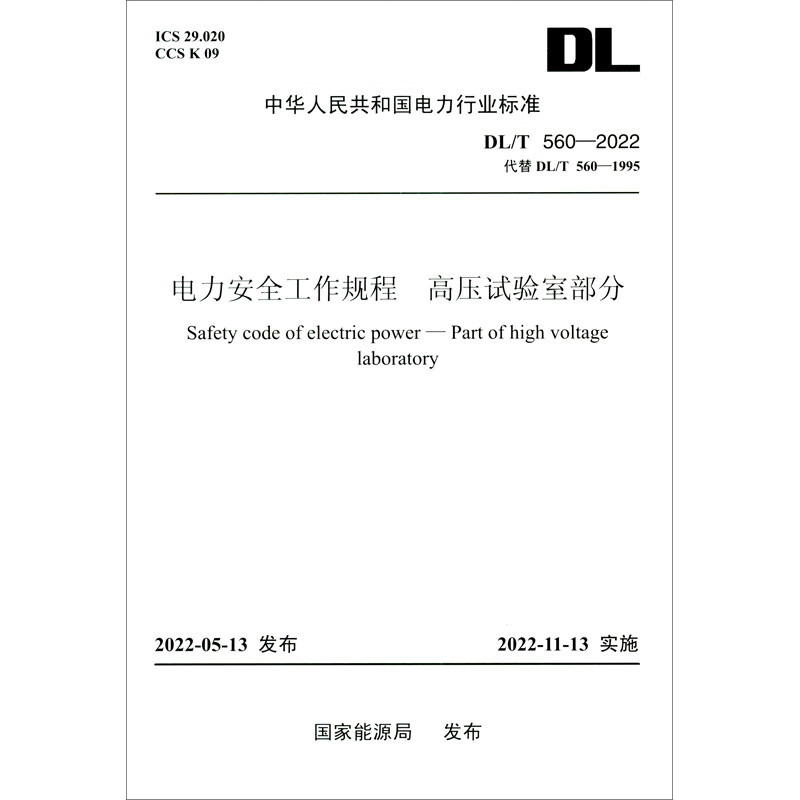 ICS 29.020
CCS K 09

DL

中华人民共和国电力行业标准

DL/T 560—2022
代替 DL/T 560—1995

电力安全工作规程　高压试验室部分

Safety code of electric power — Part of high voltage laboratory

2022-05-13 发布　　2022-11-13 实施

国家能源局　发布